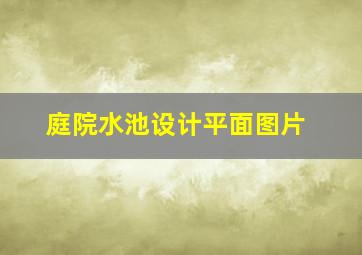 庭院水池设计平面图片